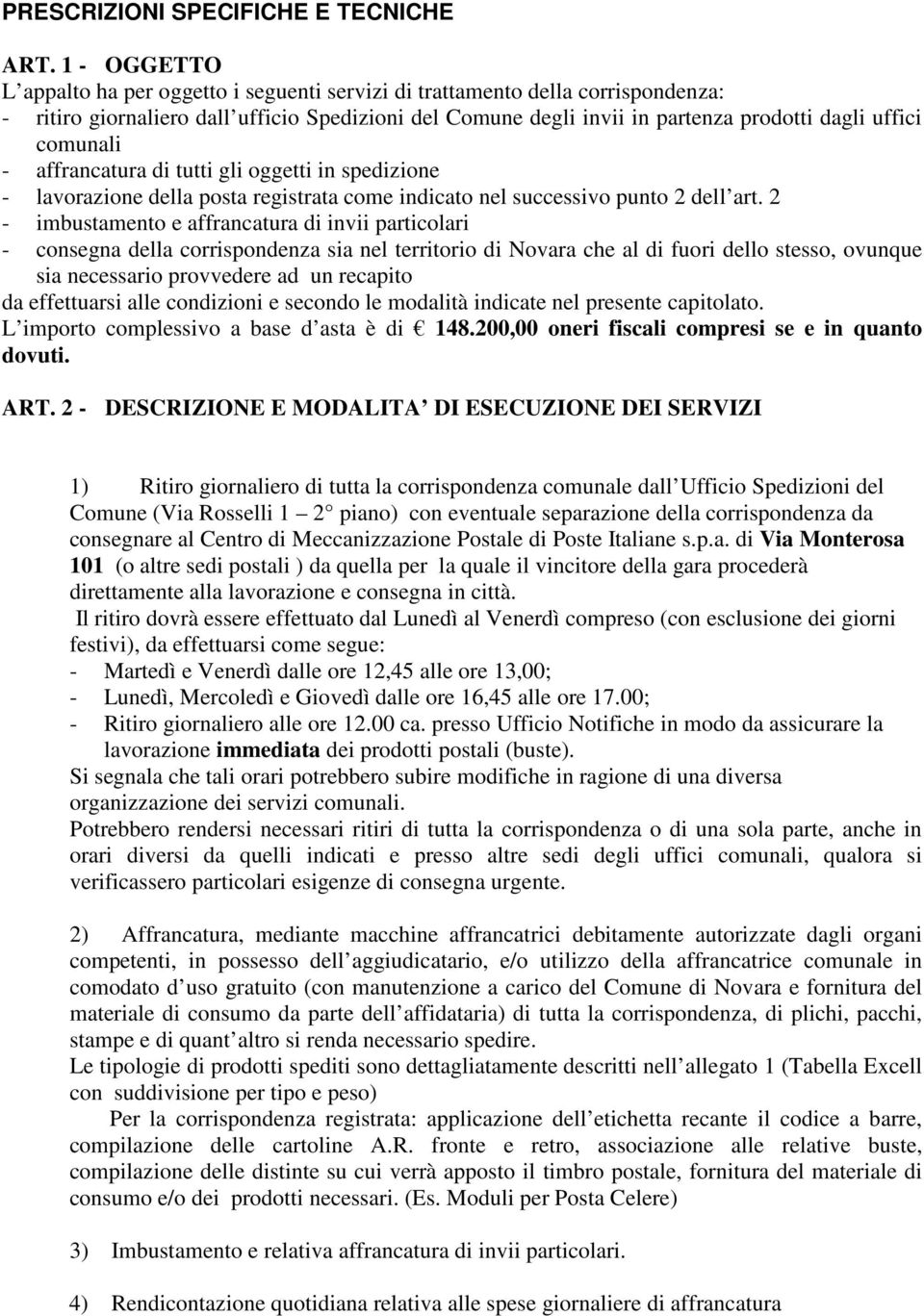 PRESCRIZIONI SPECIFICHE E TECNICHE

ART. 1 - OGGETTO
L appalto ha per oggetto i seguenti servizi di trattamento della corrispondenza:
- ritiro giornaliero dall ufficio Spedizioni del Comune degli invii in partenza prodotti dagli uffici comunali
- affrancatura di tutti gli oggetti in spedizione
- lavorazione della posta registrata come indicato nel successivo punto 2 dell art. 2
- imbustamento e affrancatura di invii particolari
- consegna della corrispondenza sia nel territorio di Novara che al di fuori dello stesso, ovunque sia necessario provvedere ad un recapito
da effettuarsi alle condizioni e secondo le modalità indicate nel presente capitolato.
L importo complessivo a base d asta è di € 148.200,00 oneri fiscali compresi se e in quanto dovuti.

ART. 2 - DESCRIZIONE E MODALITA DI ESECUZIONE DEI SERVIZI

1) Ritiro giornaliero di tutta la corrispondenza comunale dall Ufficio Spedizioni del Comune (Via Rosselli 1 2° piano) con eventuale separazione della corrispondenza da consegnare al Centro di Meccanizzazione Postale di Poste Italiane s.p.a. di Via Monterosa 101 (o altre sedi postali ) da quella per la quale il vincitore della gara procederà direttamente alla lavorazione e consegna in città.
Il ritiro dovrà essere effettuato dal Lunedì al Venerdì compreso (con esclusione dei giorni festivi), da effettuarsi come segue:
- Martedì e Venerdì dalle ore 12,45 alle ore 13,00;
- Lunedì, Mercoledì e Giovedì dalle ore 16,45 alle ore 17.00;
- Ritiro giornaliero alle ore 12.00 ca. presso Ufficio Notifiche in modo da assicurare la lavorazione immediata dei prodotti postali (buste).
Si segnala che tali orari potrebbero subire modifiche in ragione di una diversa organizzazione dei servizi comunali.
Potrebbero rendersi necessari ritiri di tutta la corrispondenza o di una sola parte, anche in orari diversi da quelli indicati e presso altre sedi degli uffici comunali, qualora si verificassero particolari esigenze di consegna urgente.

2) Affrancatura, mediante macchine affrancatrici debitamente autorizzate dagli organi competenti, in possesso dell aggiudicatario, e/o utilizzo della affrancatrice comunale in comodato d uso gratuito (con manutenzione a carico del Comune di Novara e fornitura del materiale di consumo da parte dell affidataria) di tutta la corrispondenza, di plichi, pacchi, stampe e di quant altro si renda necessario spedire.
Le tipologie di prodotti spediti sono dettagliatamente descritti nell allegato 1 (Tabella Excell con suddivisione per tipo e peso)
Per la corrispondenza registrata: applicazione dell etichetta recante il codice a barre, compilazione delle cartoline A.R. fronte e retro, associazione alle relative buste, compilazione delle distinte su cui verrà apposto il timbro postale, fornitura del materiale di consumo e/o dei prodotti necessari. (Es. Moduli per Posta Celere)

3) Imbustamento e relativa affrancatura di invii particolari.

4) Rendicontazione quotidiana relativa alle spese giornaliere di affrancatura